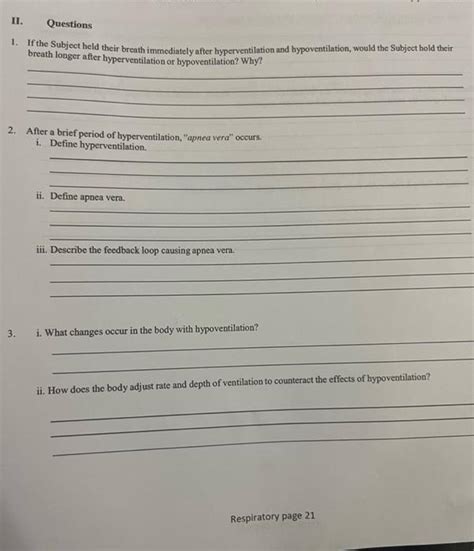 II. Questions

1. If the Subject held their breath immediately after hyperventilation and hypoventilation, would the Subject hold their breath longer after hyperventilation or hypoventilation? Why?

2. After a brief period of hyperventilation, "apnea vera" occurs.

i. Define hyperventilation.

ii. Define apnea vera.

iii. Describe the feedback loop causing apnea vera.

3. i. What changes occur in the body with hypoventilation?

ii. How does the body adjust rate and depth of ventilation to counteract the effects of hypoventilation?

Respiratory page 21